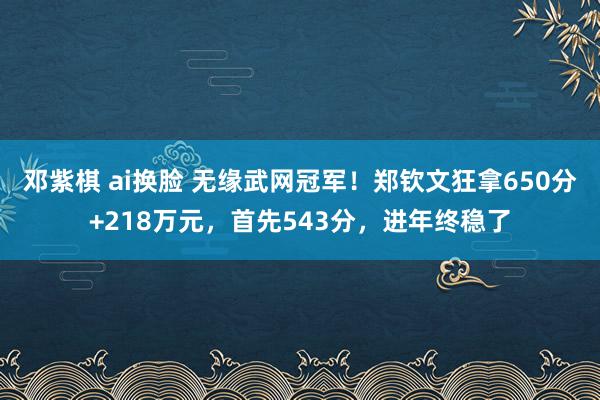 邓紫棋 ai换脸 无缘武网冠军！郑钦文狂拿650分+218万元，首先543分，进年终稳了